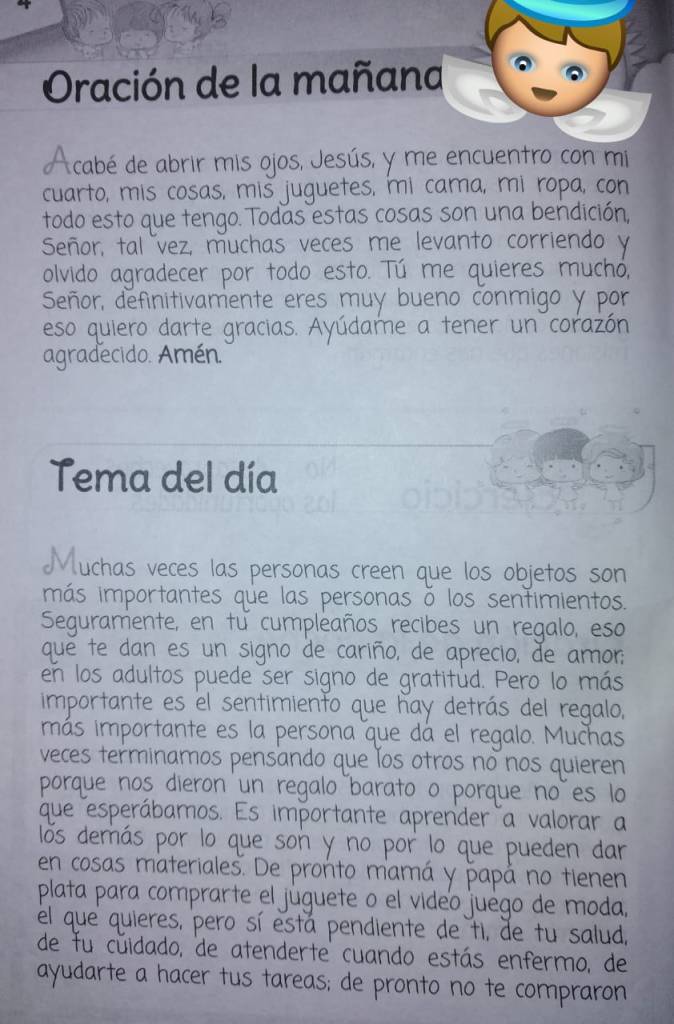 4

Oración de la mañana

Acabé de abrir mis ojos, Jesús, y me encuentro con mi cuarto, mis cosas, mis juguetes, mi cama, mi ropa, con todo esto que tengo. Todas estas cosas son una bendición, Señor, tal vez, muchas veces me levanto corriendo y olvido agradecer por todo esto. Tú me quieres mucho, Señor, definitivamente eres muy bueno conmigo y por eso quiero darte gracias. Ayúdame a tener un corazón agradecido. Amén.

Tema del día

Muchas veces las personas creen que los objetos son más importantes que las personas o los sentimientos. Seguramente, en tu cumpleaños recibes un regalo, eso que te dan es un signo de cariño, de aprecio, de amor; en los adultos puede ser signo de gratitud. Pero lo más importante es el sentimiento que hay detrás del regalo, más importante es la persona que da el regalo. Muchas veces terminamos pensando que los otros no nos quieren porque nos dieron un regalo barato o porque no es lo que esperábamos. Es importante aprender a valorar a los demás por lo que son y no por lo que pueden dar en cosas materiales. De pronto mamá y papá no tienen plata para comprarte el juguete o el video juego de moda, el que quieres, pero sí está pendiente de ti, de tu salud, de tu cuidado, de atenderte cuando estás enfermo, de ayudarte a hacer tus tareas; de pronto no te compraron